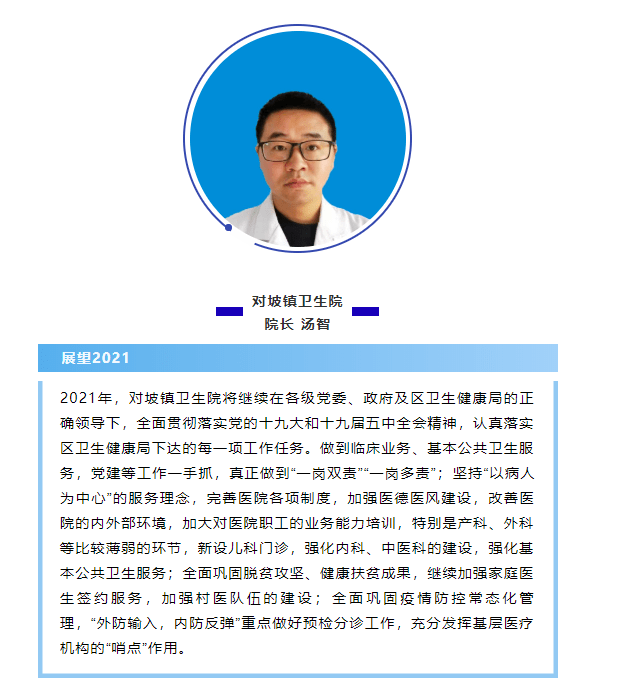 对坡镇卫生院
院长 汤智

展望2021

2021年，对坡镇卫生院将继续在各级党委、政府及区卫生健康局的正确领导下，全面贯彻落实党的十九大和十九届五中全会精神，认真落实区卫生健康局下达的每一项工作任务。做到临床业务、基本公共卫生服务，党建等工作一手抓，真正做到“一岗双责”“一岗多责”；坚持“以病人为中心”的服务理念，完善医院各项制度，加强医德医风建设，改善医院的内外部环境，加大对医院职工的业务能力培训，特别是产科、外科等比较薄弱的环节，新设儿科门诊，强化内科、中医科的建设，强化基本公共卫生服务；全面巩固脱贫攻坚、健康扶贫成果，继续加强家庭医生签约服务，加强村医队伍的建设；全面巩固疫情防控常态化管理，“外防输入，内防反弹”重点做好预检分诊工作，充分发挥基层医疗机构的“哨点”作用。